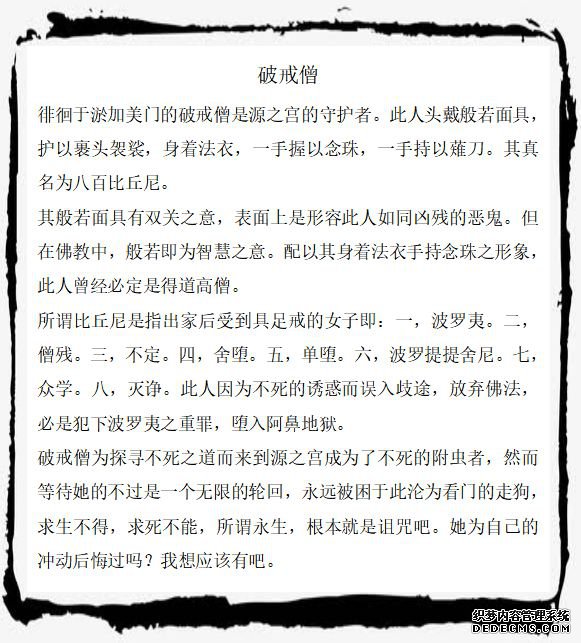 破戒僧

徘徊于淤加美门的破戒僧是源之宫的守护者。此人头戴般若面具，护以裹头袈裟，身着法衣，一手握以念珠，一手持以薙刀。其真名为八百比丘尼。

其般若面具有双关之意，表面上是形容此人如同凶残的恶鬼。但在佛教中，般若即为智慧之意。配以其身着法衣手持念珠之形象，此人曾经必定是得道高僧。

所谓比丘尼是指出家后受到具足戒的女子即：一，波罗夷。二，僧残。三，不定。四，舍堕。五，单堕。六，波罗提提舍尼。七，众学。八，灭诤。此人因为不死的诱惑而误入歧途，放弃佛法，必是犯下波罗夷之重罪，堕入阿鼻地狱。

破戒僧为探寻不死之道而来到源之宫成为了不死的附虫者，然而等待她的不过是一个无限的轮回，永远被困于此沦为看门的走狗，求生不得，求死不能，所谓永生，根本就是诅咒吧。她为自己的冲动后悔过吗？我想应该有吧。

织梦内容管理系统
DEDECMS.COM